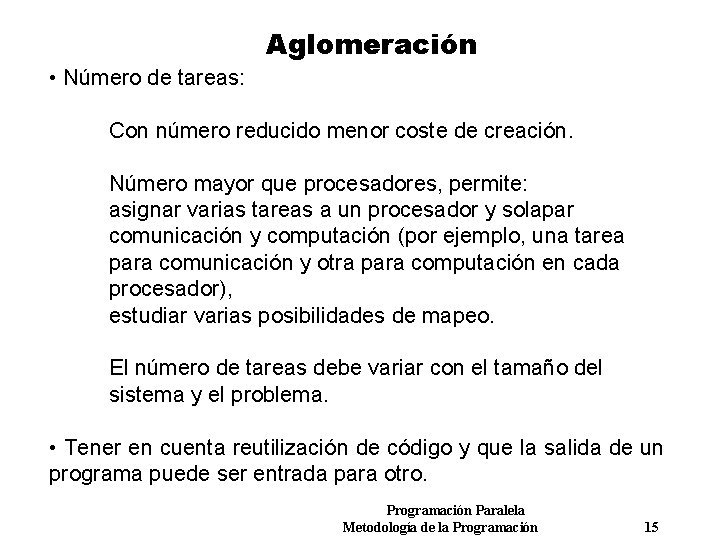 Aglomeración

• Número de tareas:

Con número reducido menor coste de creación.

Número mayor que procesadores, permite:
asignar varias tareas a un procesador y solapar comunicación y computación (por ejemplo, una tarea para comunicación y otra para computación en cada procesador),
estudiar varias posibilidades de mapeo.

El número de tareas debe variar con el tamaño del sistema y el problema.

• Tener en cuenta reutilización de código y que la salida de un programa puede ser entrada para otro.

Programación Paralela
Metodología de la Programación 15